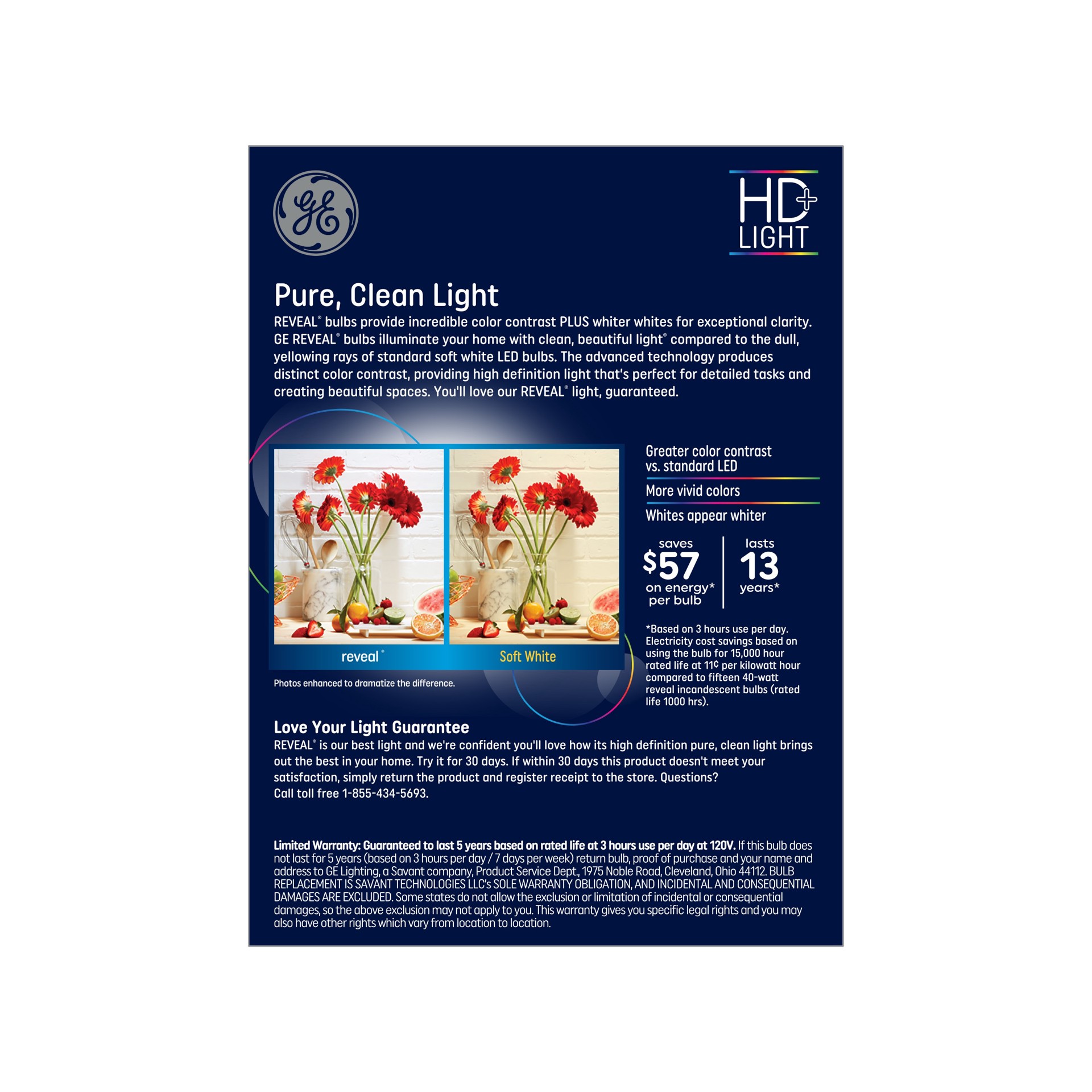 GE

HD+ LIGHT

Pure, Clean Light

REVEAL® bulbs provide incredible color contrast PLUS whiter whites for exceptional clarity. GE REVEAL® bulbs illuminate your home with clean, beautiful light® compared to the dull, yellowing rays of standard soft white LED bulbs. The advanced technology produces distinct color contrast, providing high definition light that's perfect for detailed tasks and creating beautiful spaces. You'll love our REVEAL® light, guaranteed.

reveal®

Soft White

Photos enhanced to dramatize the difference.

Greater color contrast vs. standard LED

More vivid colors

Whites appear whiter

saves
$57
on energy*
per bulb

lasts
13
years*

*Based on 3 hours use per day. Electricity cost savings based on using the bulb for 15,000 hour rated life at 11¢ per kilowatt hour compared to fifteen 40-watt reveal incandescent bulbs (rated life 1000 hrs).

Love Your Light Guarantee

REVEAL® is our best light and we're confident you'll love how its high definition pure, clean light brings out the best in your home. Try it for 30 days. If within 30 days this product doesn't meet your satisfaction, simply return the product and register receipt to the store. Questions? Call toll free 1-855-434-5693.

Limited Warranty: Guaranteed to last 5 years based on rated life at 3 hours use per day at 120V. If this bulb does not last for 5 years (based on 3 hours per day / 7 days per week) return bulb, proof of purchase and your name and address to GE Lighting, a Savant company, Product Service Dept., 1975 Noble Road, Cleveland, Ohio 44112. BULB REPLACEMENT IS SAVANT TECHNOLOGIES LLC's SOLE WARRANTY OBLIGATION, AND INCIDENTAL AND CONSEQUENTIAL DAMAGES ARE EXCLUDED. Some states do not allow the exclusion or limitation of incidental or consequential damages, so the above exclusion may not apply to you. This warranty gives you specific legal rights and you may also have other rights which vary from location to location.